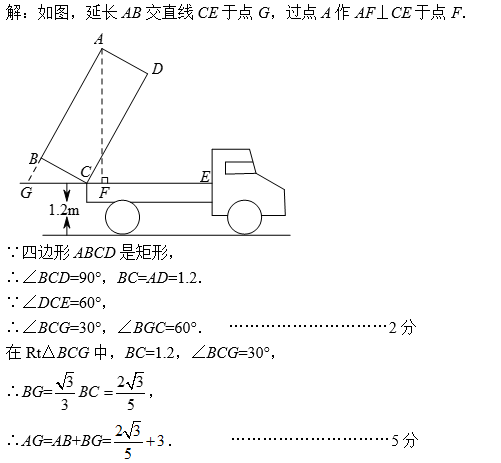 解：如图，延长 $AB$ 交直线 $CE$ 于点 $G$，过点 $A$ 作 $AF \perp CE$ 于点 $F$.

A

D

B

C

E

G

F

1.2m

∵四边形 $ABCD$ 是矩形，

∴$\angle BCD=90°$，$BC=AD=1.2$.

∵$\angle DCE=60°$，

∴$\angle BCG=30°$，$\angle BGC=60°$. ……………………………2 分

在 Rt$\triangle BCG$ 中，$BC=1.2$，$\angle BCG=30°$，

∴$BG=\frac{\sqrt{3}}{3}BC=\frac{2\sqrt{3}}{5}$，

∴$AG=AB+BG=\frac{2\sqrt{3}}{5}+3$. ……………………………5 分